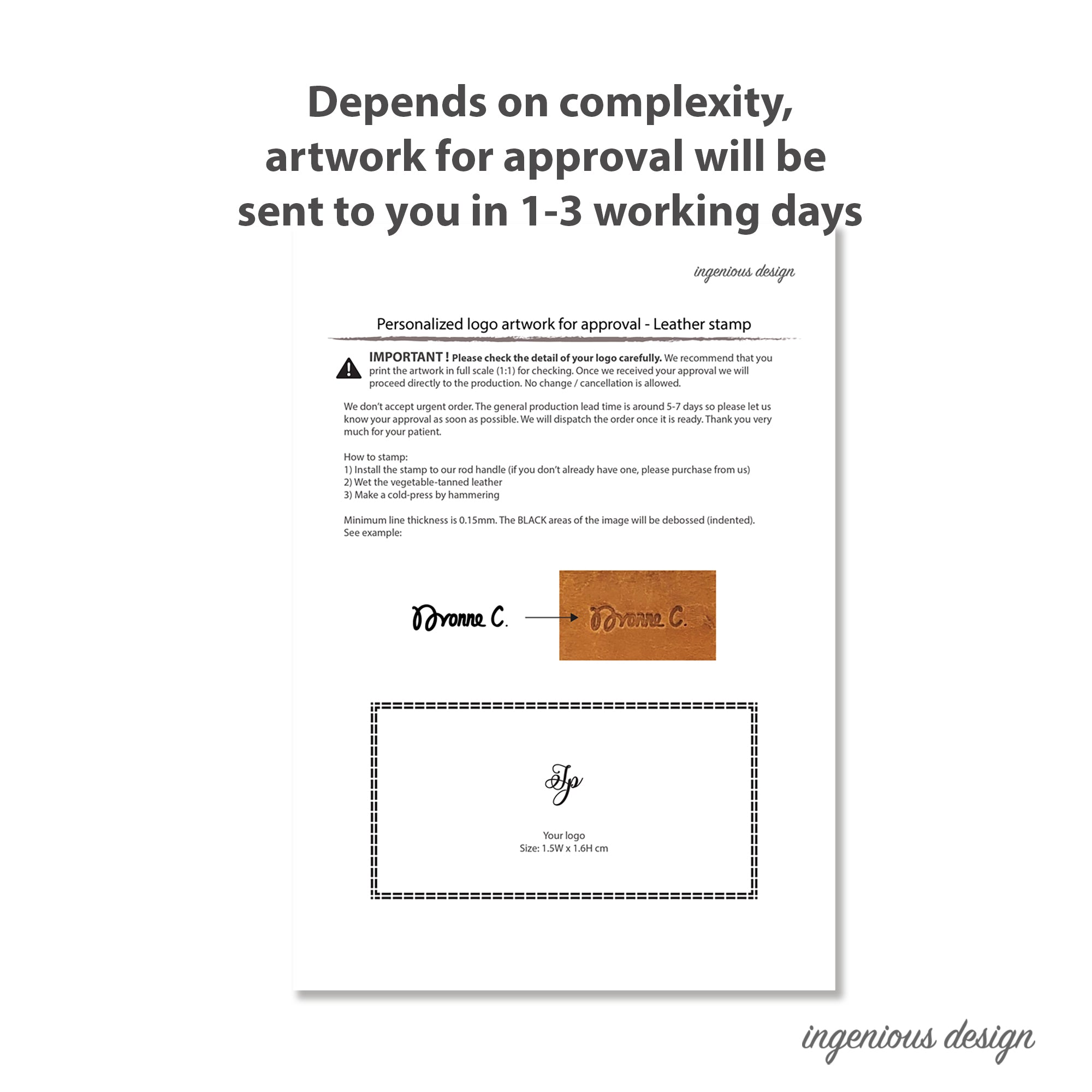 Depends on complexity, artwork for approval will be sent to you in 1-3 working days

ingenious design

Personalized logo artwork for approval - Leather stamp

IMPORTANT ! Please check the detail of your logo carefully. We recommend that you print the artwork in full scale (1:1) for checking. Once we received your approval we will proceed directly to the production. No change / cancellation is allowed.

We don't accept urgent order. The general production lead time is around 5-7 days so please let us know your approval as soon as possible. We will dispatch the order once it is ready. Thank you very much for your patient.

How to stamp:
1) Install the stamp to our rod handle (if you don't already have one, please purchase from us)
2) Wet the vegetable-tanned leather
3) Make a cold-press by hammering

Minimum line thickness is 0.15mm. The BLACK areas of the image will be debossed (indented).
See example:

Yvonne C.

Yvonne C.

Jp

Your logo
Size: 1.5W x 1.6H cm

ingenious design